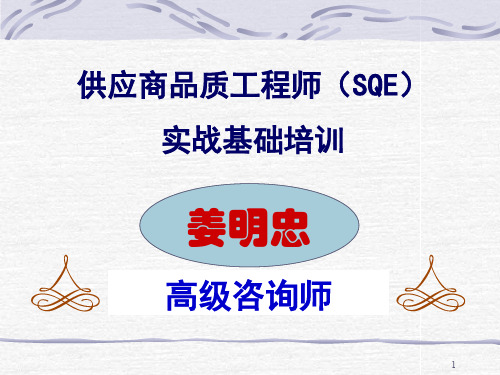 供应商品质工程师（SQE）

实战基础培训

姜明忠

高级咨询师

1